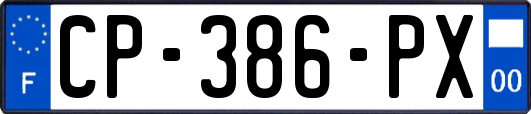 F

CP-386-PX

00